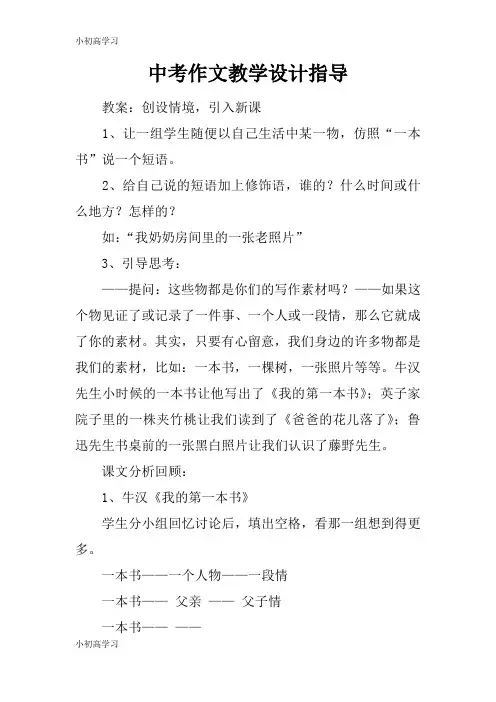 小初高学习

中考作文教学设计指导

教案：创设情境，引入新课

1、让一组学生随便以自己生活中某一物，仿照“一本书”说一个短语。

2、给自己说的短语加上修饰语，谁的？什么时间或什么地方？怎样的？

如：“我奶奶房间里的一张老照片”

3、引导思考：

——提问：这些物都是你们的写作素材吗？——如果这个物见证了或记录了一件事、一个人或一段情，那么它就成了你的素材。其实，只要有心留意，我们身边的许多物都是我们的素材，比如：一本书，一棵树，一张照片等等。牛汉先生小时候的一本书让他写出了《我的第一本书》；英子家院子里的一株夹竹桃让我们读到了《爸爸的花儿落了》；鲁迅先生书桌前的一张黑白照片让我们认识了藤野先生。

课文分析回顾：

1、牛汉《我的第一本书》

学生分小组回忆讨论后，填出空格，看那一组想到得更多。

一本书——一个人物——一段情

一本书—— 父亲 —— 父子情

一本书—— ——

小初高学习